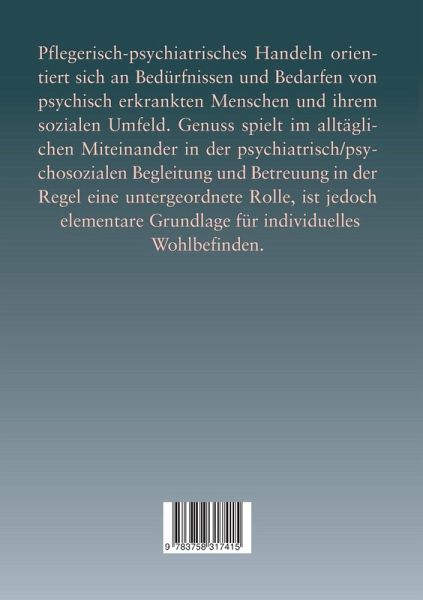 Pflegerisch-psychiatrisches Handeln orientiert sich an Bedürfnissen und Bedarfen von psychisch erkrankten Menschen und ihrem sozialen Umfeld. Genuss spielt im alltäglichen Miteinander in der psychiatrisch/psychosozialen Begleitung und Betreuung in der Regel eine untergeordnete Rolle, ist jedoch elementare Grundlage für individuelles Wohlbefinden.

9 783758 317415